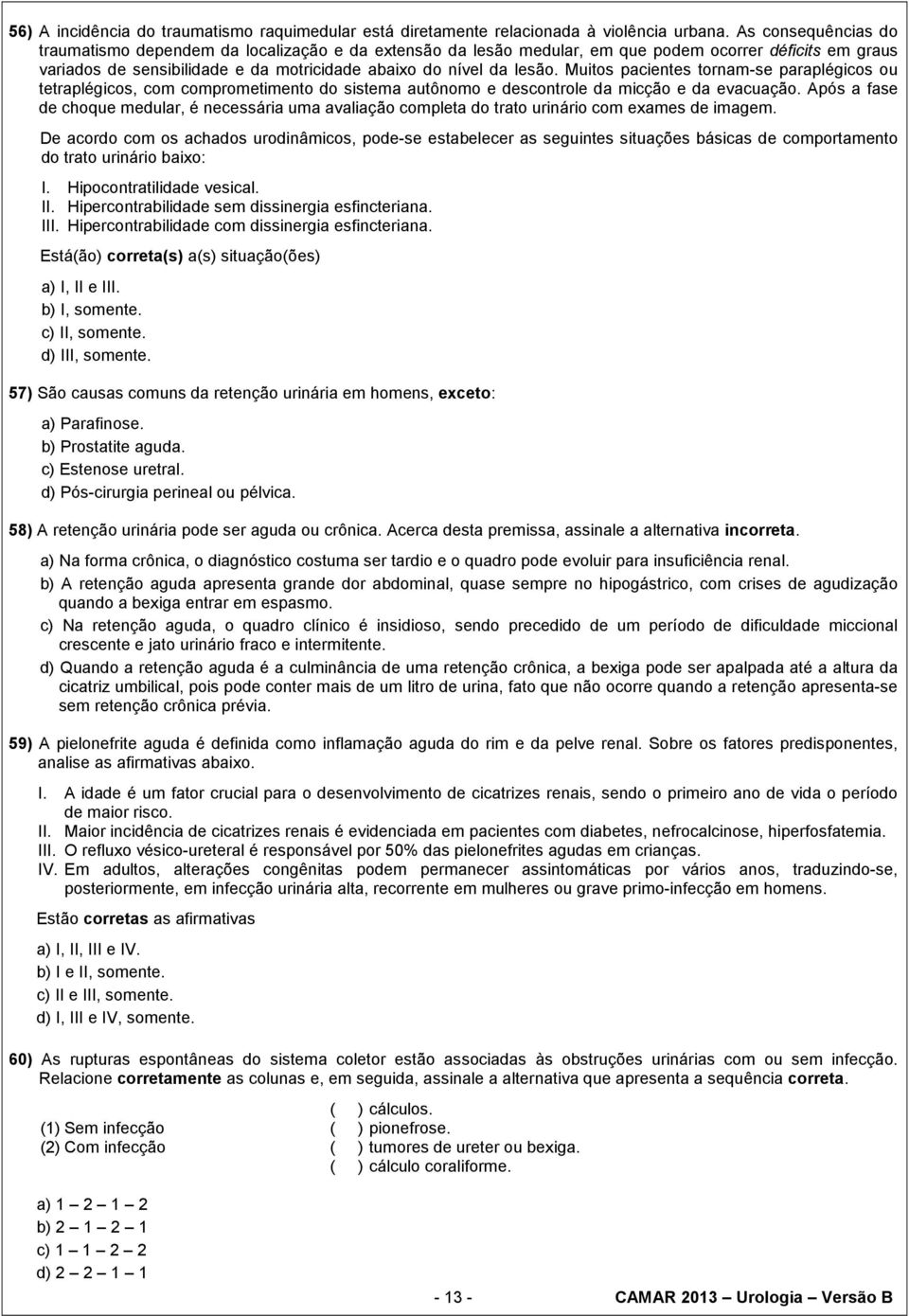 56) A incidência do traumatismo raquimedular está diretamente relacionada à violência urbana. As consequências do traumatismo dependem da localização e da extensão da lesão medular, em que podem ocorrer déficits em graus variados de sensibilidade e da motricidade abaixo do nível da lesão. Muitos pacientes tornam-se paraplégicos ou tetraplégicos, com comprometimento do sistema autônomo e descontrole da micção e da evacuação. Após a fase de choque medular, é necessária uma avaliação completa do trato urinário com exames de imagem.

De acordo com os achados urodinâmicos, pode-se estabelecer as seguintes situações básicas de comportamento do trato urinário baixo:

I. Hipocontratilidade vesical.
II. Hipercontrabilidade sem dissinergia esfincteriana.
III. Hipercontrabilidade com dissinergia esfincteriana.

Está(ão) correta(s) a(s) situação(ões)

a) I, II e III.
b) I, somente.
c) II, somente.
d) III, somente.

57) São causas comuns da retenção urinária em homens, exceto:

a) Parafinose.
b) Prostatite aguda.
c) Estenose uretral.
d) Pós-cirurgia perineal ou pélvica.

58) A retenção urinária pode ser aguda ou crônica. Acerca desta premissa, assinale a alternativa incorreta.

a) Na forma crônica, o diagnóstico costuma ser tardio e o quadro pode evoluir para insuficiência renal.
b) A retenção aguda apresenta grande dor abdominal, quase sempre no hipogástrico, com crises de agudização quando a bexiga entrar em espasmo.
c) Na retenção aguda, o quadro clínico é insidioso, sendo precedido de um período de dificuldade miccional crescente e jato urinário fraco e intermitente.
d) Quando a retenção aguda é a culminância de uma retenção crônica, a bexiga pode ser apalpada até a altura da cicatriz umbilical, pois pode conter mais de um litro de urina, fato que não ocorre quando a retenção apresenta-se sem retenção crônica prévia.

59) A pielonefrite aguda é definida como inflamação aguda do rim e da pelve renal. Sobre os fatores predisponentes, analise as afirmativas abaixo.

I. A idade é um fator crucial para o desenvolvimento de cicatrizes renais, sendo o primeiro ano de vida o período de maior risco.
II. Maior incidência de cicatrizes renais é evidenciada em pacientes com diabetes, nefrocalcinose, hiperfosfatemia.
III. O refluxo vésico-ureteral é responsável por 50% das pielonefrites agudas em crianças.
IV. Em adultos, alterações congênitas podem permanecer assintomáticas por vários anos, traduzindo-se, posteriormente, em infecção urinária alta, recorrente em mulheres ou grave primo-infecção em homens.

Estão corretas as afirmativas

a) I, II, III e IV.
b) I e II, somente.
c) II e III, somente.
d) I, III e IV, somente.

60) As rupturas espontâneas do sistema coletor estão associadas às obstruções urinárias com ou sem infecção. Relacione corretamente as colunas e, em seguida, assinale a alternativa que apresenta a sequência correta.

(1) Sem infecção
(2) Com infecção

( ) cálculos.
( ) pionefrose.
( ) tumores de ureter ou bexiga.
( ) cálculo coraliforme.

a) 1 – 2 – 1 – 2
b) 2 – 1 – 2 – 1
c) 1 – 1 – 2 – 2
d) 2 – 2 – 1 – 1

- 13 -

CAMAR 2013 – Urologia – Versão B